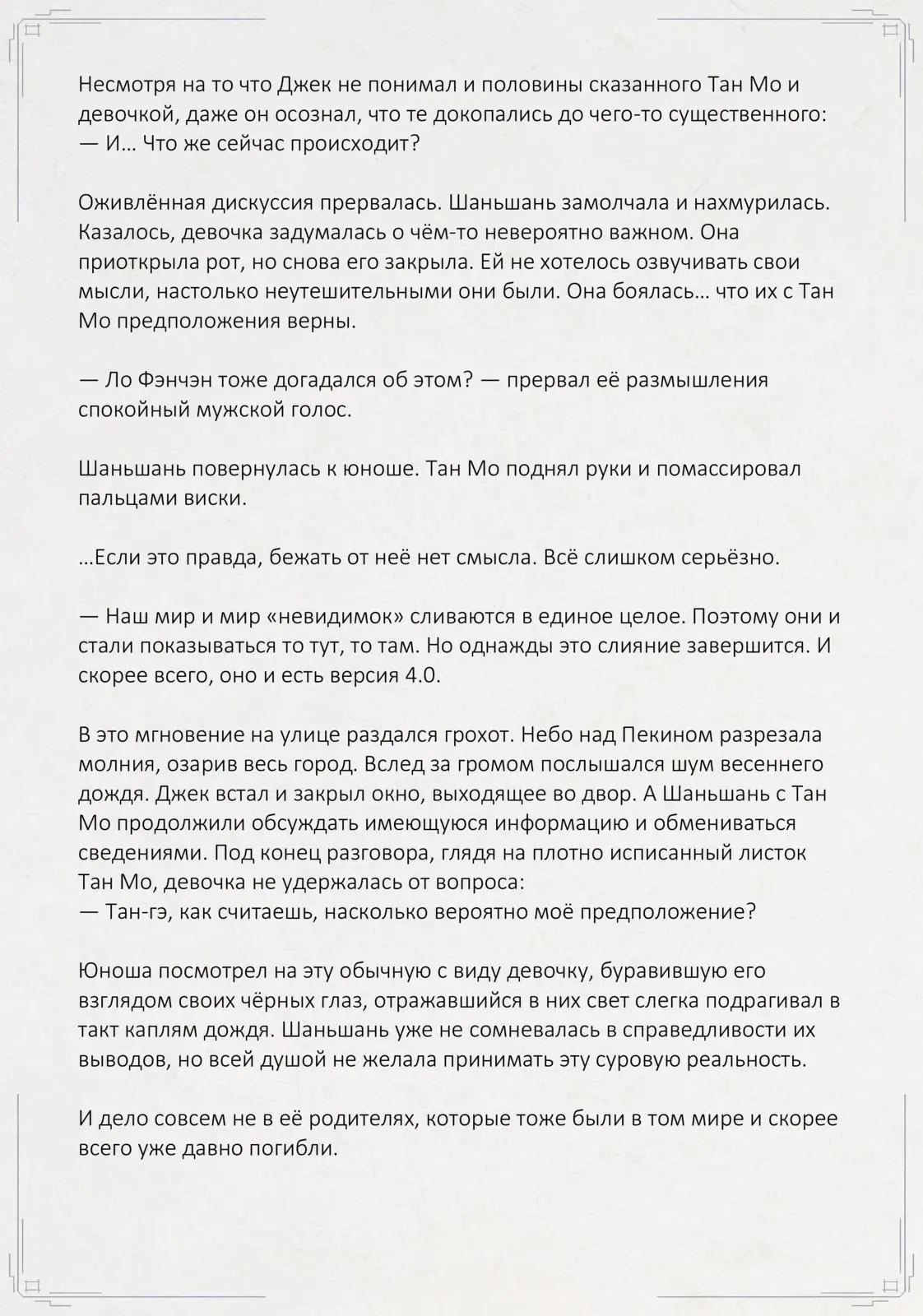 Несмотря на то что Джек не понимал и половины сказанного Тан Мо и девочкой, даже он осознал, что те докопались до чего-то существенного:
— И… Что же сейчас происходит?

Оживлённая дискуссия прервалась. Шаньшань замолчала и нахмурилась. Казалось, девочка задумалась о чём-то невероятно важном. Она приоткрыла рот, но снова его закрыла. Ей не хотелось озвучивать свои мысли, настолько неутешительными они были. Она боялась… что их с Тан Мо предположения верны.

— Ло Фэнчэн тоже догадался об этом? — прервал её размышления спокойный мужской голос.

Шаньшань повернулась к юноше. Тан Мо поднял руки и помассировал пальцами виски.

…Если это правда, бежать от неё нет смысла. Всё слишком серьёзно.

— Наш мир и мир «невидимок» сливаются в единое целое. Поэтому они и стали показываться то тут, то там. Но однажды это слияние завершится. И скорее всего, оно и есть версия 4.0.

В это мгновение на улице раздался грохот. Небо над Пекином разрезала молния, озарив весь город. Вслед за громом послышался шум весеннего дождя. Джек встал и закрыл окно, выходящее во двор. А Шаньшань с Тан Мо продолжили обсуждать имеющуюся информацию и обмениваться сведениями. Под конец разговора, глядя на плотно исписанный листок Тан Мо, девочка не удержалась от вопроса:
— Тан-гэ, как считаешь, насколько вероятно моё предположение?

Юноша посмотрел на эту обычную с виду девочку, буравившую его взглядом своих чёрных глаз, отражавшийся в них свет слегка подрагивал в такт каплям дождя. Шаньшань уже не сомневалась в справедливости их выводов, но всей душой не желала принимать эту суровую реальность.

И дело совсем не в её родителях, которые тоже были в том мире и скорее всего уже давно погибли.